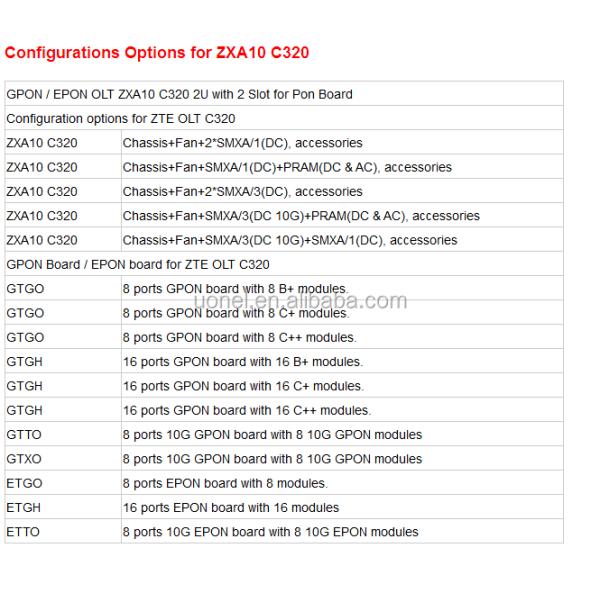 Configurations Options for ZXA10 C320

| GPON / EPON OLT ZXA10 C320 2U with 2 Slot for Pon Board | |
|---|---|
| Configuration options for ZTE OLT C320 | |
| ZXA10 C320 | Chassis+Fan+2*SMXA/1(DC), accessories |
| ZXA10 C320 | Chassis+Fan+SMXA/1(DC)+PRAM(DC & AC), accessories |
| ZXA10 C320 | Chassis+Fan+2*SMXA/3(DC), accessories |
| ZXA10 C320 | Chassis+Fan+SMXA/3(DC 10G)+PRAM(DC & AC), accessories |
| ZXA10 C320 | Chassis+Fan+SMXA/3(DC 10G)+SMXA/1(DC), accessories |
| GPON Board / EPON board for ZTE OLT C320 | |
| GTGO | 8 ports GPON board with 8 B+ modules. |
| GTGO | 8 ports GPON board with 8 C+ modules. |
| GTGO | 8 ports GPON board with 8 C++ modules. |
| GTGH | 16 ports GPON board with 16 B+ modules. |
| GTGH | 16 ports GPON board with 16 C+ modules. |
| GTGH | 16 ports GPON board with 16 C++ modules. |
| GTTO | 8 ports 10G GPON board with 8 10G GPON modules |
| GTXO | 8 ports 10G GPON board with 8 10G GPON modules |
| ETGO | 8 ports EPON board with 8 modules. |
| ETGH | 16 ports EPON board with 16 modules |
| ETTO | 8 ports 10G EPON board with 8 10G EPON modules |

uonel.en.alibaba.com